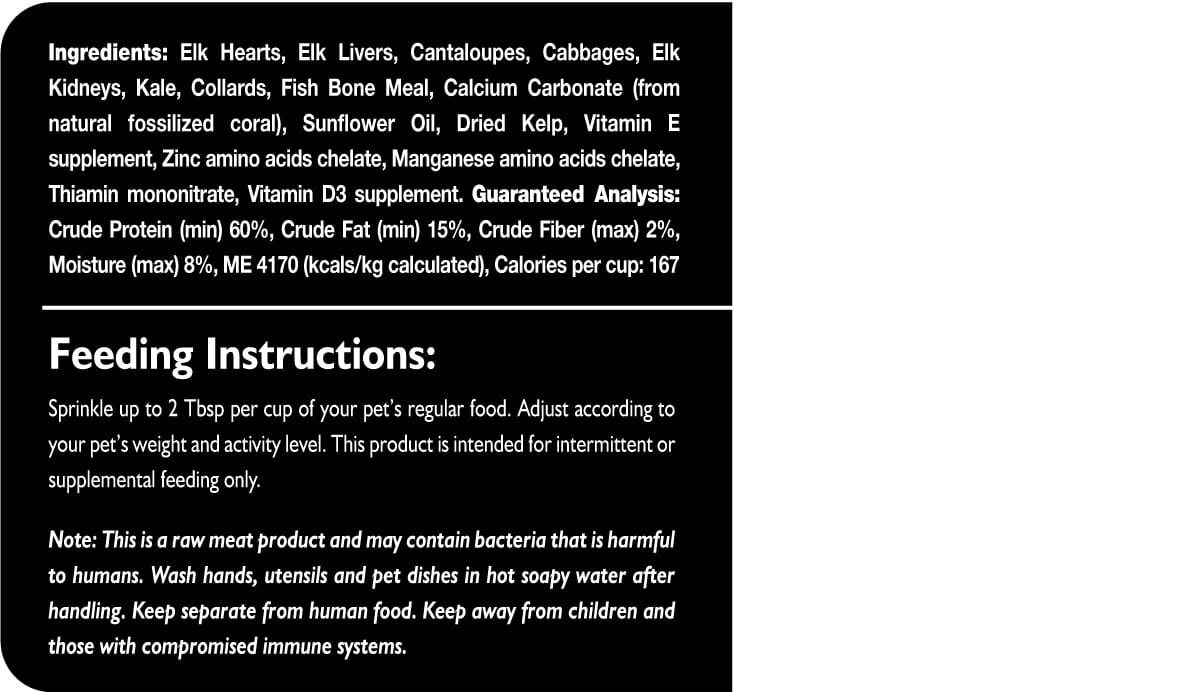 Ingredients: Elk Hearts, Elk Livers, Cantaloupes, Cabbages, Elk Kidneys, Kale, Collards, Fish Bone Meal, Calcium Carbonate (from natural fossilized coral), Sunflower Oil, Dried Kelp, Vitamin E supplement, Zinc amino acids chelate, Manganese amino acids chelate, Thiamin mononitrate, Vitamin D3 supplement. Guaranteed Analysis: Crude Protein (min) 60%, Crude Fat (min) 15%, Crude Fiber (max) 2%, Moisture (max) 8%, ME 4170 (kcals/kg calculated), Calories per cup: 167

Feeding Instructions:

Sprinkle up to 2 Tbsp per cup of your pet's regular food. Adjust according to your pet's weight and activity level. This product is intended for intermittent or supplemental feeding only.

Note: This is a raw meat product and may contain bacteria that is harmful to humans. Wash hands, utensils and pet dishes in hot soapy water after handling. Keep separate from human food. Keep away from children and those with compromised immune systems.